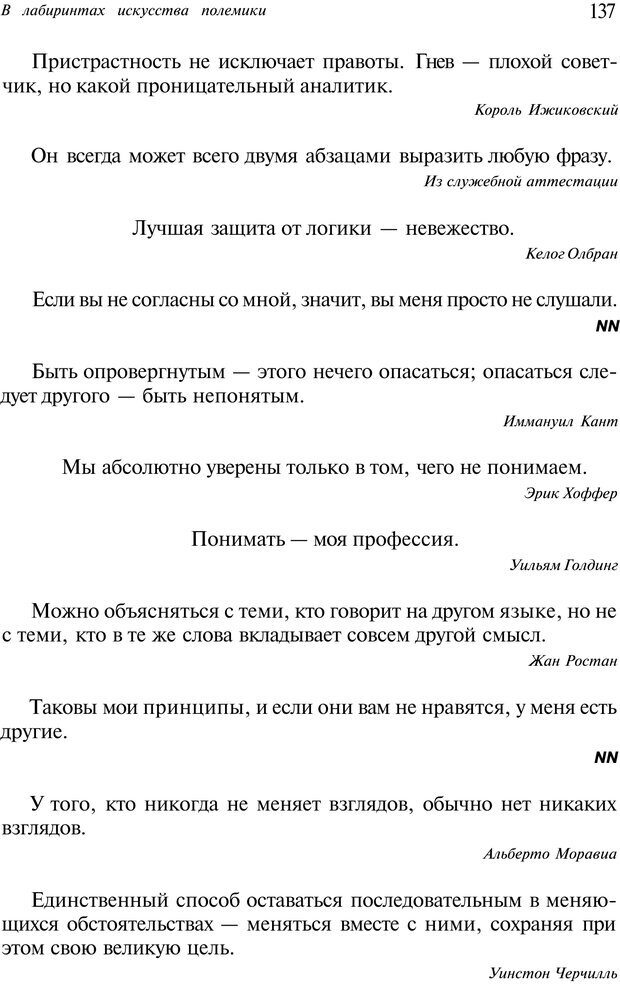 В лабиринтах искусства полемики

137

Пристрастность не исключает правоты. Гнев — плохой советчик, но какой проницательный аналитик.

Король Ижиковский

Он всегда может всего двумя абзацами выразить любую фразу.

Из служебной аттестации

Лучшая защита от логики — невежество.

Келог Олбран

Если вы не согласны со мной, значит, вы меня просто не слушали.

NN

Быть опровергнутым — этого нечего опасаться; опасаться следует другого — быть непонятым.

Иммануил Кант

Мы абсолютно уверены только в том, чего не понимаем.

Эрик Хоффер

Понимать — моя профессия.

Уильям Голдинг

Можно объясняться с теми, кто говорит на другом языке, но не с теми, кто в те же слова вкладывает совсем другой смысл.

Жан Ростан

Таковы мои принципы, и если они вам не нравятся, у меня есть другие.

NN

У того, кто никогда не меняет взглядов, обычно нет никаких взглядов.

Альберто Моравиа

Единственный способ оставаться последовательным в меняющихся обстоятельствах — меняться вместе с ними, сохраняя при этом свою великую цель.

Уинстон Черчилль